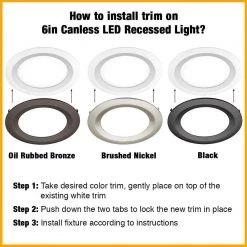 How to install trim on
6in Canless LED Recessed Light?

Oil Rubbed Bronze

Brushed Nickel

Black

Step 1: Take desired color trim, gently place on top of the existing white trim

Step 2: Push down the two tabs to lock the new trim in place

Step 3: Install fixture according to instructions